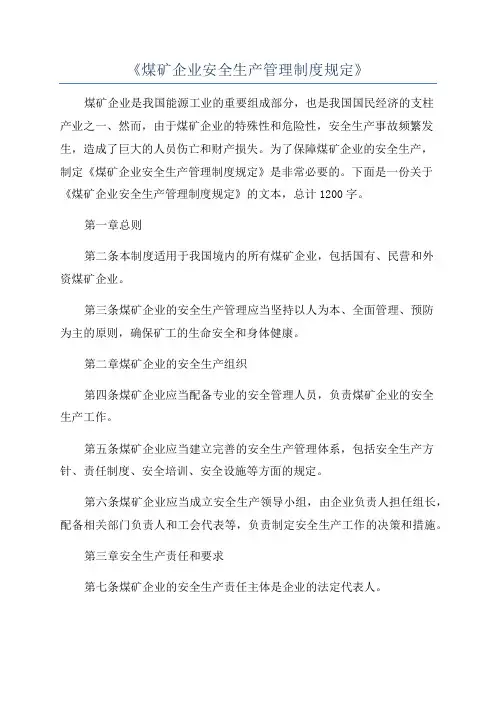 《煤矿企业安全生产管理制度规定》

煤矿企业是我国能源工业的重要组成部分，也是我国国民经济的支柱产业之一、然而，由于煤矿企业的特殊性和危险性，安全生产事故频繁发生，造成了巨大的人员伤亡和财产损失。为了保障煤矿企业的安全生产，制定《煤矿企业安全生产管理制度规定》是非常必要的。下面是一份关于《煤矿企业安全生产管理制度规定》的文本，总计1200字。

第一章总则

第二条本制度适用于我国境内的所有煤矿企业，包括国有、民营和外资煤矿企业。

第三条煤矿企业的安全生产管理应当坚持以人为本、全面管理、预防为主的原则，确保矿工的生命安全和身体健康。

第二章煤矿企业的安全生产组织

第四条煤矿企业应当配备专业的安全管理人员，负责煤矿企业的安全生产工作。

第五条煤矿企业应当建立完善的安全生产管理体系，包括安全生产方针、责任制度、安全培训、安全设施等方面的规定。

第六条煤矿企业应当成立安全生产领导小组，由企业负责人担任组长，配备相关部门负责人和工会代表等，负责制定安全生产工作的决策和措施。

第三章安全生产责任和要求

第七条煤矿企业的安全生产责任主体是企业的法定代表人。